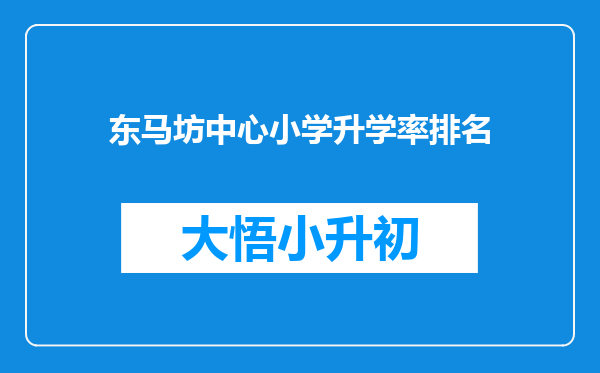 东马坊中心小学升学率排名

大悟小升初